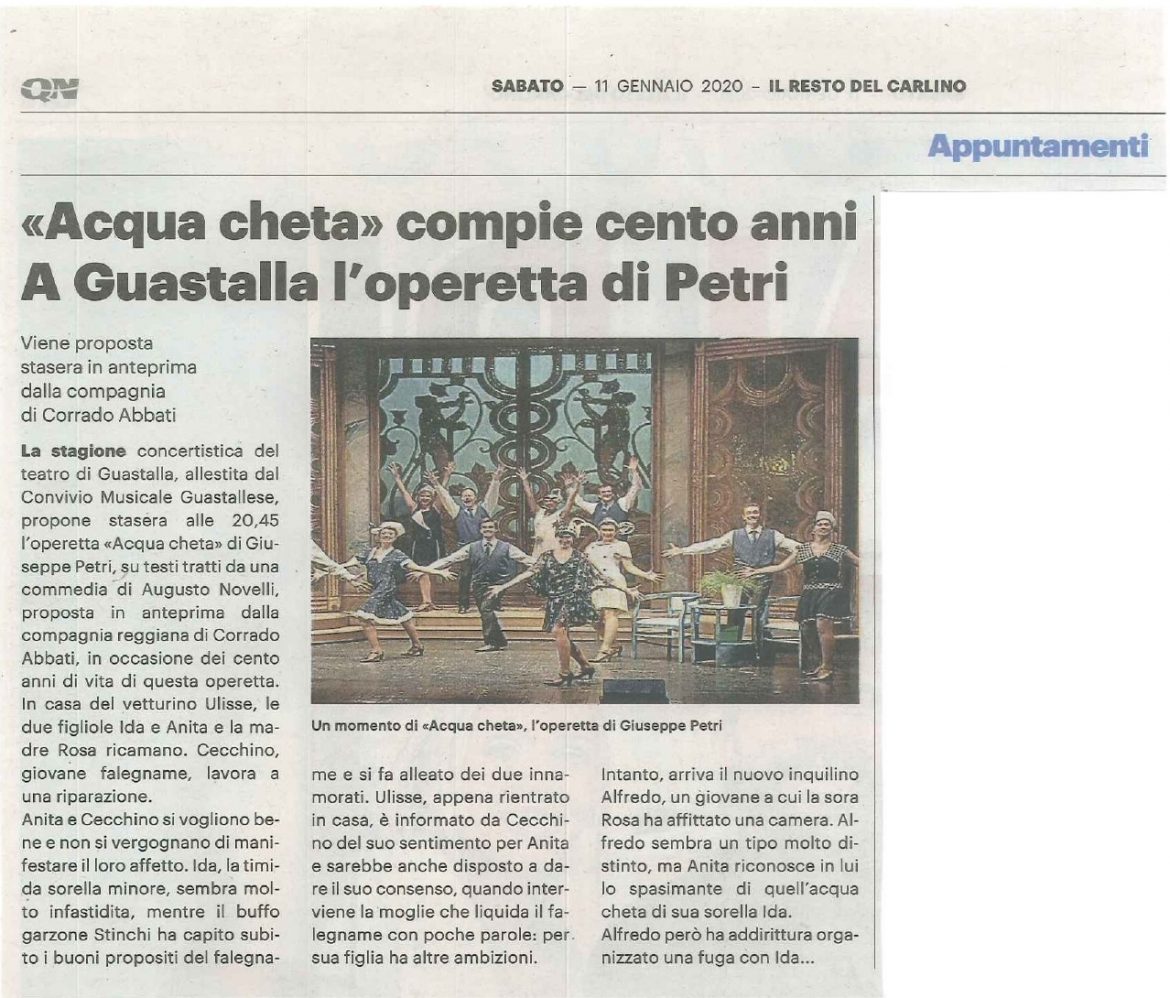 QN

SABATO — 11 GENNAIO 2020 – IL RESTO DEL CARLINO

Appuntamenti

«Acqua cheta» compie cento anni
A Guastalla l'operetta di Petri

Viene proposta stasera in anteprima dalla compagnia di Corrado Abbati

La stagione concertistica del teatro di Guastalla, allestita dal Convivio Musicale Guastallese, propone stasera alle 20,45 l'operetta «Acqua cheta» di Giuseppe Petri, su testi tratti da una commedia di Augusto Novelli, proposta in anteprima dalla compagnia reggiana di Corrado Abbati, in occasione dei cento anni di vita di questa operetta. In casa del vetturino Ulisse, le due figliole Ida e Anita e la madre Rosa ricamano. Cecchino, giovane falegname, lavora a una riparazione.

Anita e Cecchino si vogliono bene e non si vergognano di manifestare il loro affetto. Ida, la timida sorella minore, sembra molto infastidita, mentre il buffo garzone Stinchi ha capito subito i buoni propositi del falegname e si fa alleato dei due innamorati. Ulisse, appena rientrato in casa, è informato da Cecchino del suo sentimento per Anita e sarebbe anche disposto a dare il suo consenso, quando interviene la moglie che liquida il falegname con poche parole: per sua figlia ha altre ambizioni.

Intanto, arriva il nuovo inquilino Alfredo, un giovane a cui la sora Rosa ha affittato una camera. Alfredo sembra un tipo molto distinto, ma Anita riconosce in lui lo spasimante di quell'acqua cheta di sua sorella Ida.

Alfredo però ha addirittura organizzato una fuga con Ida...

Un momento di «Acqua cheta», l'operetta di Giuseppe Petri